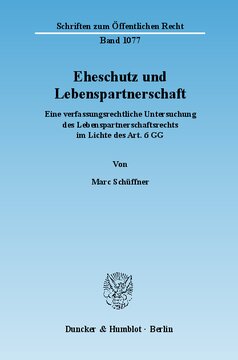 Schriften zum Öffentlichen Recht

Band 1077

Eheschutz und Lebenspartnerschaft

Eine verfassungsrechtliche Untersuchung des Lebenspartnerschaftsrechts im Lichte des Art. 6 GG

Von

Marc Schüffner

Duncker & Humblot · Berlin